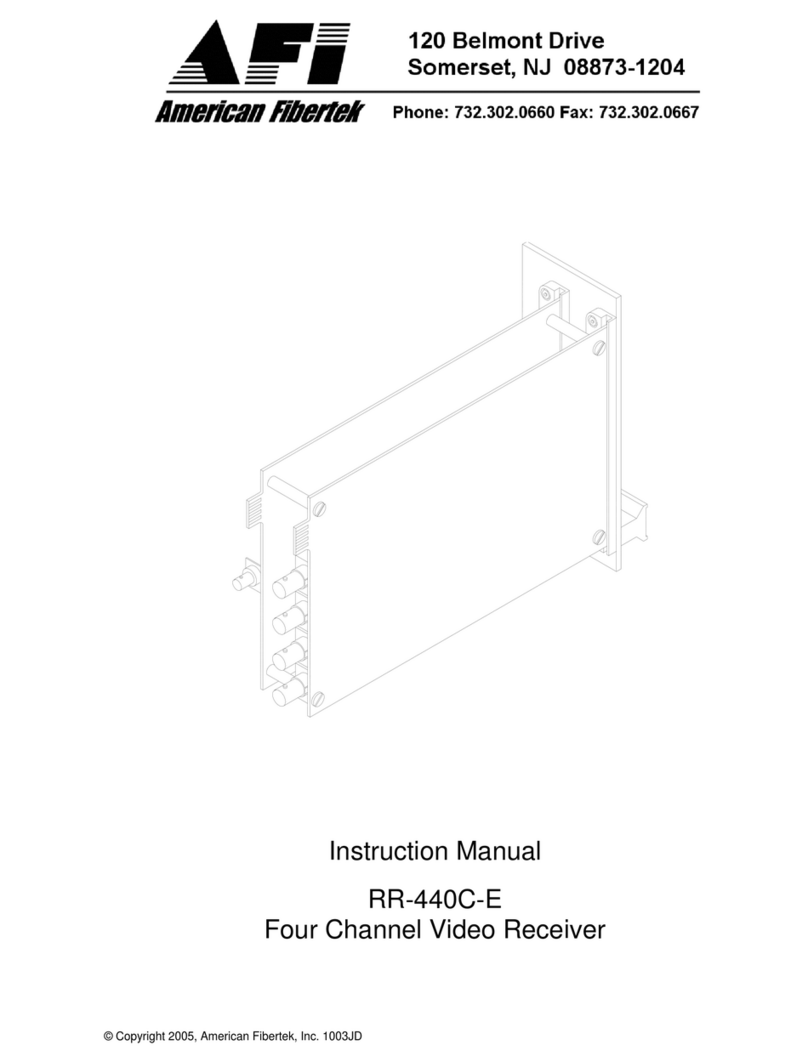 AFI
American Fibertek

120 Belmont Drive
Somerset, NJ 08873-1204

Phone: 732.302.0660 Fax: 732.302.0667

Instruction Manual

RR-440C-E
Four Channel Video Receiver

© Copyright 2005, American Fibertek, Inc. 1003JD